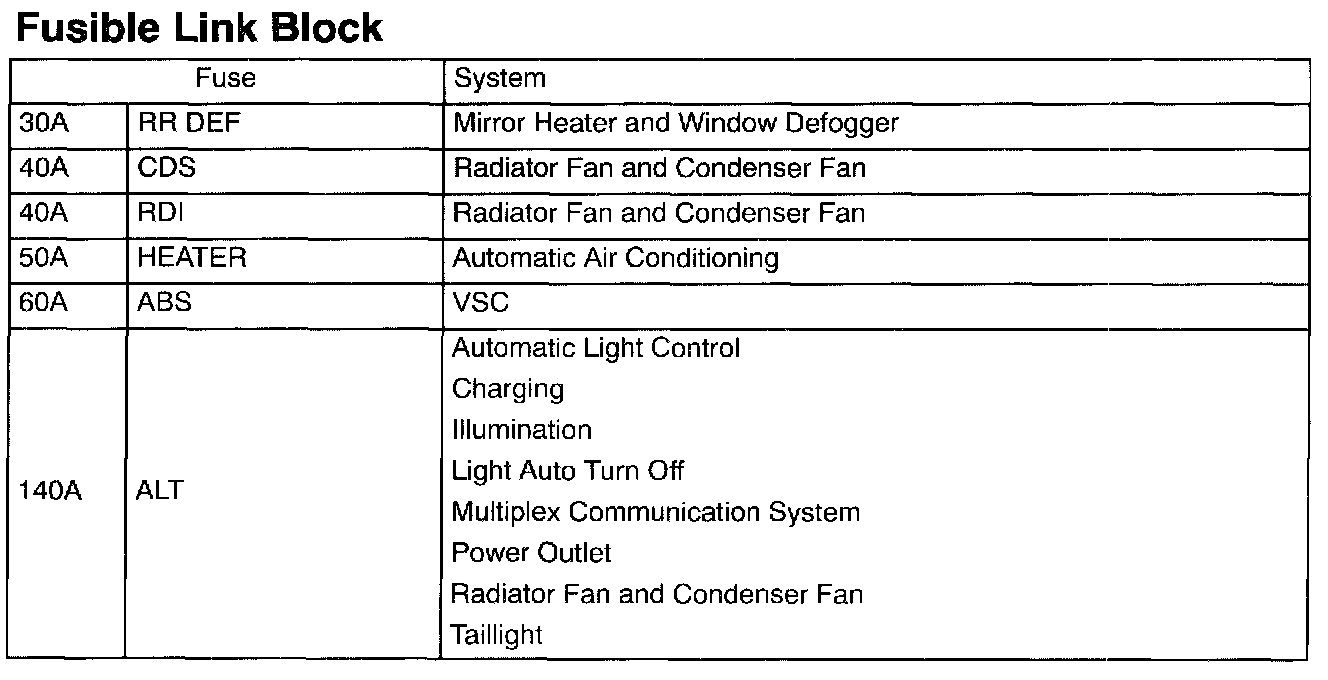 Fusible Link Block

| Fuse | | System |
|---|---|---|
| 30A | RR DEF | Mirror Heater and Window Defogger |
| 40A | CDS | Radiator Fan and Condenser Fan |
| 40A | RDI | Radiator Fan and Condenser Fan |
| 50A | HEATER | Automatic Air Conditioning |
| 60A | ABS | VSC |
| 140A | ALT | Automatic Light Control Charging Illumination Light Auto Turn Off Multiplex Communication System Power Outlet Radiator Fan and Condenser Fan Taillight |